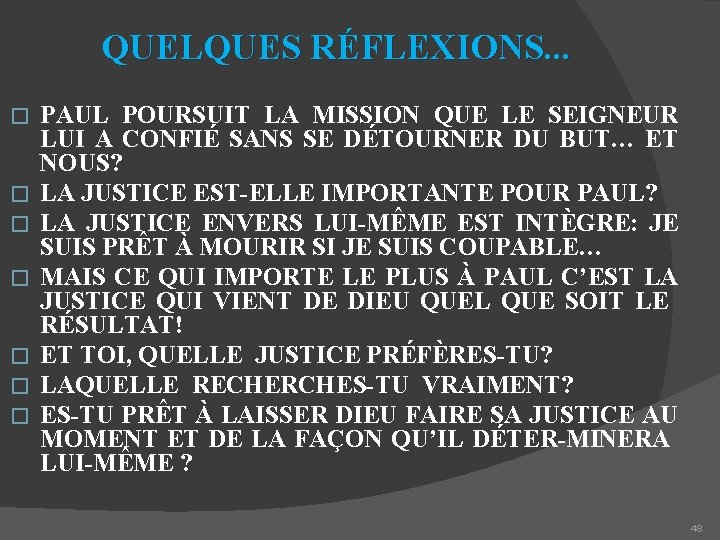 QUELQUES RÉFLEXIONS…

□ PAUL POURSUIT LA MISSION QUE LE SEIGNEUR LUI A CONFIÉ SANS SE DÉTOURNER DU BUT… ET NOUS?

□ LA JUSTICE EST-ELLE IMPORTANTE POUR PAUL?

□ LA JUSTICE ENVERS LUI-MÊME EST INTÈGRE: JE SUIS PRÊT À MOURIR SI JE SUIS COUPABLE…

□ MAIS CE QUI IMPORTE LE PLUS À PAUL C'EST LA JUSTICE QUI VIENT DE DIEU QUEL QUE SOIT LE RÉSULTAT!

□ ET TOI, QUELLE JUSTICE PRÉFÈRES-TU?

□ LAQUELLE RECHERCHES-TU VRAIMENT?

□ ES-TU PRÊT À LAISSER DIEU FAIRE SA JUSTICE AU MOMENT ET DE LA FAÇON QU'IL DÉTER-MINERA LUI-MÊME ?

48